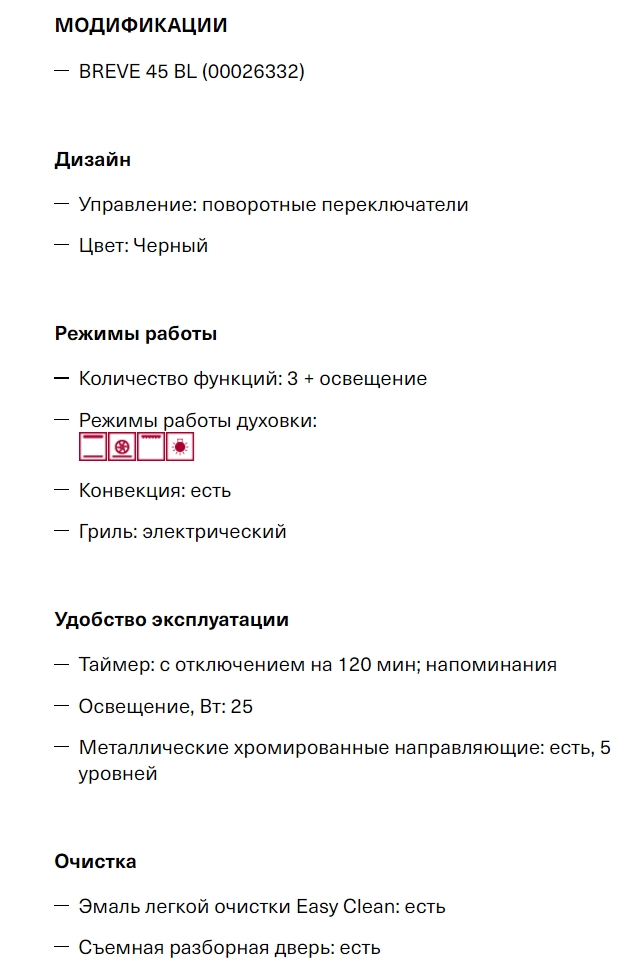 МОДИФИКАЦИИ

— BREVE 45 BL (00026332)

Дизайн

— Управление: поворотные переключатели

— Цвет: Черный

Режимы работы

— Количество функций: 3 + освещение

— Режимы работы духовки:

— Конвекция: есть

— Гриль: электрический

Удобство эксплуатации

— Таймер: с отключением на 120 мин; напоминания

— Освещение, Вт: 25

— Металлические хромированные направляющие: есть, 5 уровней

Очистка

— Эмаль легкой очистки Easy Clean: есть

— Съемная разборная дверь: есть